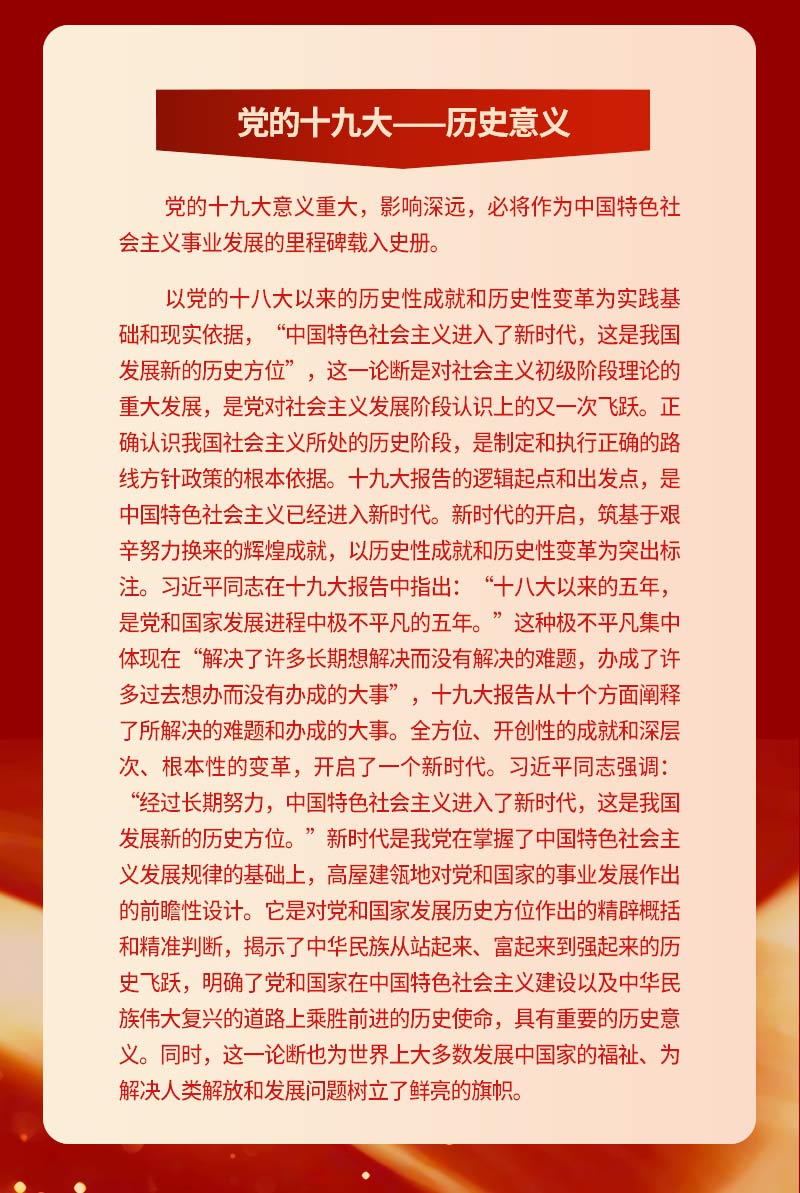 党的十九大——历史意义

党的十九大意义重大，影响深远，必将作为中国特色社会主义事业发展的里程碑载入史册。

以党的十八大以来的历史性成就和历史性变革为实践基础和现实依据，“中国特色社会主义进入了新时代，这是我国发展新的历史方位”，这一论断是对社会主义初级阶段理论的重大发展，是党对社会主义发展阶段认识上的又一次飞跃。正确认识我国社会主义所处的历史阶段，是制定和执行正确的路线方针政策的根本依据。十九大报告的逻辑起点和出发点，是中国特色社会主义已经进入新时代。新时代的开启，筑基于艰辛努力换来的辉煌成就，以历史性成就和历史性变革为突出标注。习近平同志在十九大报告中指出：“十八大以来的五年，是党和国家发展进程中极不平凡的五年。”这种极不平凡集中体现在“解决了许多长期想解决而没有解决的难题，办成了许多过去想办而没有办成的大事”，十九大报告从十个方面阐释了所解决的难题和办成的大事。全方位、开创性的成就和深层次、根本性的变革，开启了一个新时代。习近平同志强调：“经过长期努力，中国特色社会主义进入了新时代，这是我国发展新的历史方位。”新时代是我党在掌握了中国特色社会主义发展规律的基础上，高屋建瓴地对党和国家的事业发展作出的前瞻性设计。它是对党和国家发展历史方位作出的精辟概括和精准判断，揭示了中华民族从站起来、富起来到强起来的历史飞跃，明确了党和国家在中国特色社会主义建设以及中华民族伟大复兴的道路上乘胜前进的历史使命，具有重要的历史意义。同时，这一论断也为世界上大多数发展中国家的福祉、为解决人类解放和发展问题树立了鲜亮的旗帜。